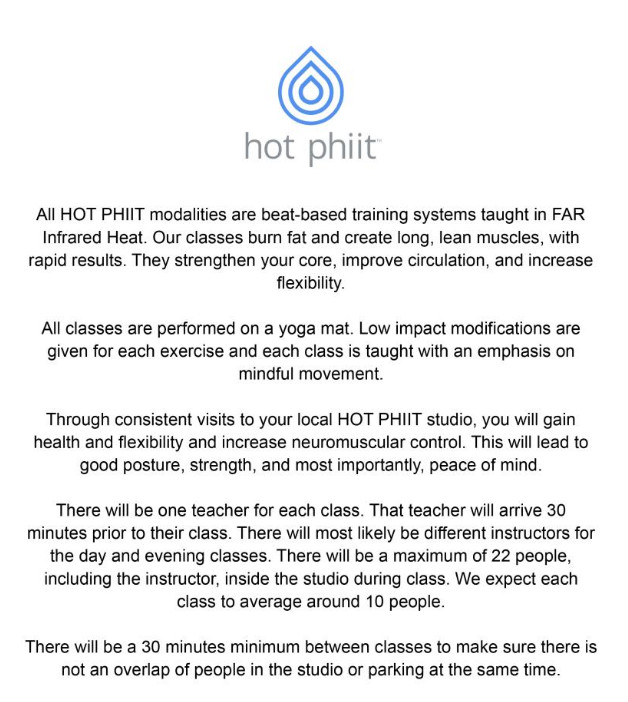 hot phiit™

All HOT PHIIT modalities are beat-based training systems taught in FAR Infrared Heat. Our classes burn fat and create long, lean muscles, with rapid results. They strengthen your core, improve circulation, and increase flexibility.

All classes are performed on a yoga mat. Low impact modifications are given for each exercise and each class is taught with an emphasis on mindful movement.

Through consistent visits to your local HOT PHIIT studio, you will gain health and flexibility and increase neuromuscular control. This will lead to good posture, strength, and most importantly, peace of mind.

There will be one teacher for each class. That teacher will arrive 30 minutes prior to their class. There will most likely be different instructors for the day and evening classes. There will be a maximum of 22 people, including the instructor, inside the studio during class. We expect each class to average around 10 people.

There will be a 30 minutes minimum between classes to make sure there is not an overlap of people in the studio or parking at the same time.